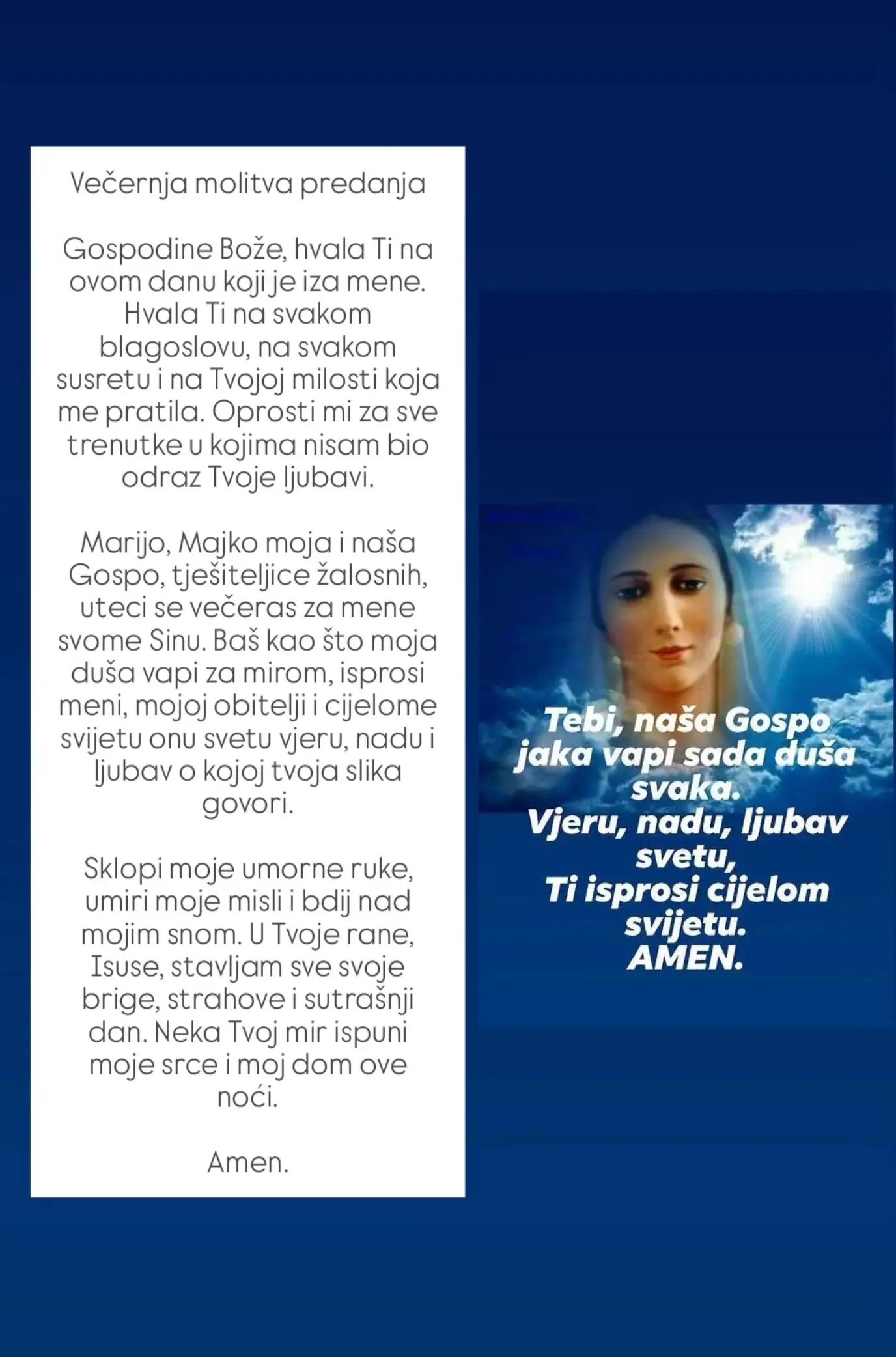 Večernja molitva predanja

Gospodine Bože, hvala Ti na ovom danu koji je iza mene. Hvala Ti na svakom blagoslovu, na svakom susretu i na Tvojoj milosti koja me pratila. Oprosti mi za sve trenutke u kojima nisam bio odraz Tvoje ljubavi.

Marijo, Majko moja i naša Gospo, tješiteljice žalosnih, uteci se večeras za mene svome Sinu. Baš kao što moja duša vapi za mirom, isprosi meni, mojoj obitelji i cijelome svijetu onu svetu vjeru, nadu i ljubav o kojoj tvoja slika govori.

Sklopi moje umorne ruke, umiri moje misli i bdij nad mojim snom. U Tvoje rane, Isuse, stavljam sve svoje brige, strahove i sutrašnji dan. Neka Tvoj mir ispuni moje srce i moj dom ove noći.

Amen.

Tebi, naša Gospo jaka vapi sada duša svaka.
Vjeru, nadu, ljubav svetu,
Ti isprosi cijelom svijetu.
AMEN.